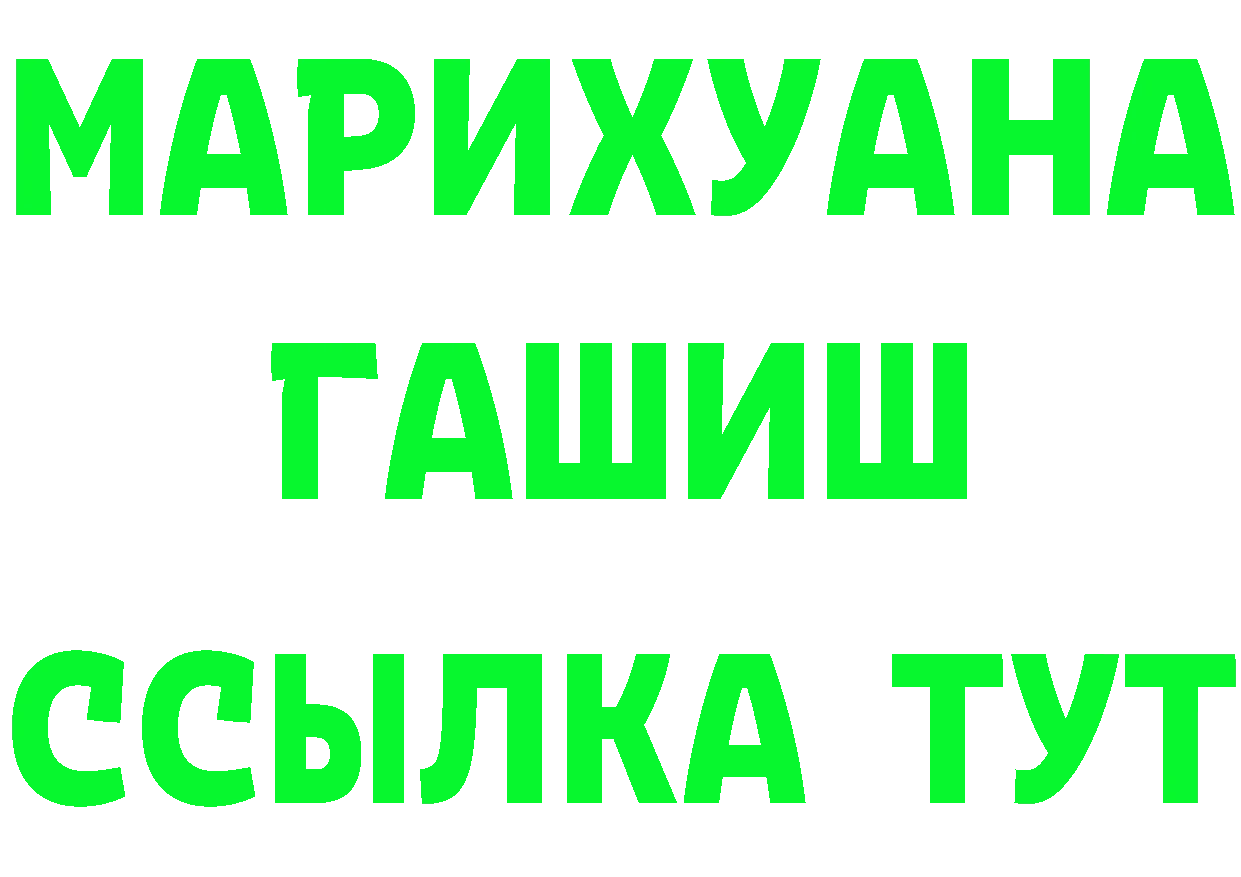 МАРИХУАНА
ГАШИШ
ССЫЛКА ТУТ